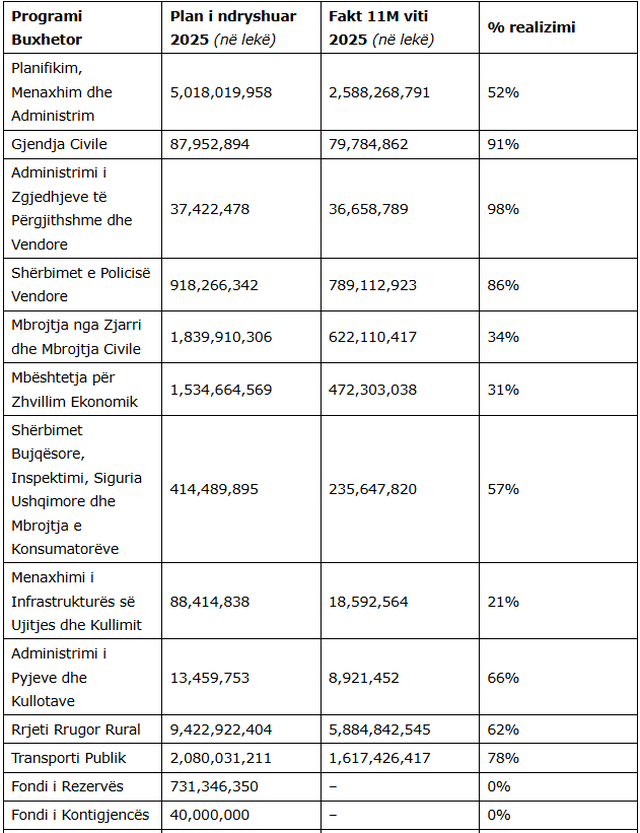 | Programi Buxhetor | Plan i ndryshuar 2025 (në lekë) | Fakt 11M viti 2025 (në lekë) | % realizimi |
|---|---|---|---|
| Planifikim, Menaxhim dhe Administrim | 5,018,019,958 | 2,588,268,791 | 52% |
| Gjendja Civile | 87,952,894 | 79,784,862 | 91% |
| Administrimi i Zgjedhjeve të Përgjithshme dhe Vendore | 37,422,478 | 36,658,789 | 98% |
| Shërbimet e Policisë Vendore | 918,266,342 | 789,112,923 | 86% |
| Mbrojtja nga Zjarri dhe Mbrojtja Civile | 1,839,910,306 | 622,110,417 | 34% |
| Mbështetja për Zhvillim Ekonomik | 1,534,664,569 | 472,303,038 | 31% |
| Shërbimet Bujqësore, Inspektimi, Siguria Ushqimore dhe Mbrojtja e Konsumatorëve | 414,489,895 | 235,647,820 | 57% |
| Menaxhimi i Infrastrukturës së Ujitjes dhe Kullimit | 88,414,838 | 18,592,564 | 21% |
| Administrimi i Pyjeve dhe Kullotave | 13,459,753 | 8,921,452 | 66% |
| Rrjeti Rrugor Rural | 9,422,922,404 | 5,884,842,545 | 62% |
| Transporti Publik | 2,080,031,211 | 1,617,426,417 | 78% |
| Fondi i Rezervës | 731,346,350 | – | 0% |
| Fondi i Kontigjencës | 40,000,000 | – | 0% |